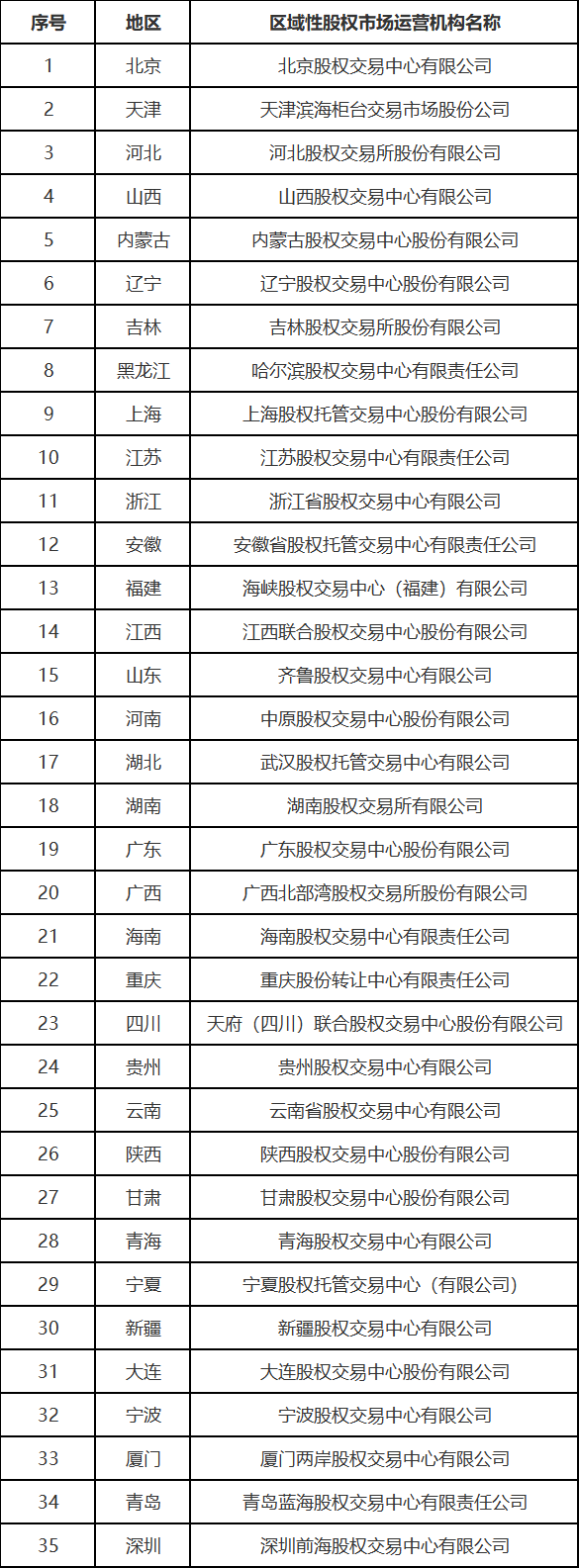 | 序号 | 地区 | 区域性股权市场运营机构名称 |
|---|---|---|
| 1 | 北京 | 北京股权交易中心有限公司 |
| 2 | 天津 | 天津滨海柜台交易市场股份公司 |
| 3 | 河北 | 河北股权交易所股份有限公司 |
| 4 | 山西 | 山西股权交易中心有限公司 |
| 5 | 内蒙古 | 内蒙古股权交易中心股份有限公司 |
| 6 | 辽宁 | 辽宁股权交易中心股份有限公司 |
| 7 | 吉林 | 吉林股权交易所股份有限公司 |
| 8 | 黑龙江 | 哈尔滨股权交易中心有限责任公司 |
| 9 | 上海 | 上海股权托管交易中心股份有限公司 |
| 10 | 江苏 | 江苏股权交易中心有限责任公司 |
| 11 | 浙江 | 浙江省股权交易中心有限公司 |
| 12 | 安徽 | 安徽省股权托管交易中心有限责任公司 |
| 13 | 福建 | 海峡股权交易中心（福建）有限公司 |
| 14 | 江西 | 江西联合股权交易中心股份有限公司 |
| 15 | 山东 | 齐鲁股权交易中心有限公司 |
| 16 | 河南 | 中原股权交易中心股份有限公司 |
| 17 | 湖北 | 武汉股权托管交易中心有限公司 |
| 18 | 湖南 | 湖南股权交易所有限公司 |
| 19 | 广东 | 广东股权交易中心股份有限公司 |
| 20 | 广西 | 广西北部湾股权交易所股份有限公司 |
| 21 | 海南 | 海南股权交易中心有限责任公司 |
| 22 | 重庆 | 重庆股份转让中心有限责任公司 |
| 23 | 四川 | 天府（四川）联合股权交易中心股份有限公司 |
| 24 | 贵州 | 贵州股权交易中心有限公司 |
| 25 | 云南 | 云南省股权交易中心有限公司 |
| 26 | 陕西 | 陕西股权交易中心股份有限公司 |
| 27 | 甘肃 | 甘肃股权交易中心股份有限公司 |
| 28 | 青海 | 青海股权交易中心有限公司 |
| 29 | 宁夏 | 宁夏股权托管交易中心（有限公司） |
| 30 | 新疆 | 新疆股权交易中心有限公司 |
| 31 | 大连 | 大连股权交易中心股份有限公司 |
| 32 | 宁波 | 宁波股权交易中心有限公司 |
| 33 | 厦门 | 厦门两岸股权交易中心有限公司 |
| 34 | 青岛 | 青岛蓝海股权交易中心有限责任公司 |
| 35 | 深圳 | 深圳前海股权交易中心有限公司 |